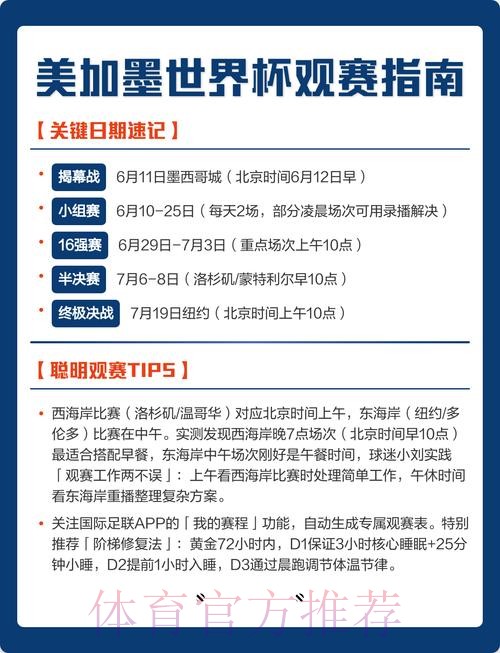 美加墨世界杯观赛指南

【关键日期速记】

• 揭幕战 6月11日墨西哥城（北京时间6月12日早）
• 小组赛 6月10-25日（每天2场，部分凌晨场次可用录播解决）
• 16强赛 6月29日-7月3日（重点场次上午10点）
• 半决赛 7月6-8日（洛杉矶/蒙特利尔早10点）
• 终极决战 7月19日纽约（北京时间上午10点）

【聪明观赛TIPS】

• 西海岸比赛（洛杉矶/温哥华）对应北京时间上午，东海岸（纽约/多伦多）比赛在中午。实测发现西海岸晚7点场次（北京时间早10点）最适合搭配早餐，东海岸中午场次刚好是午餐时间，球迷小刘实践「观赛工作两不误」：上午看西海岸比赛时处理简单工作，午休时间看东海岸重播整理复杂方案。

• 关注国际足联APP的「我的赛程」功能，自动生成专属观赛表。特别推荐「阶梯修复法」：黄金72小时内，D1保证3小时核心睡眠+25分钟小睡，D2提前1小时入睡，D3通过晨跑调节体温节律。

体育官方推荐